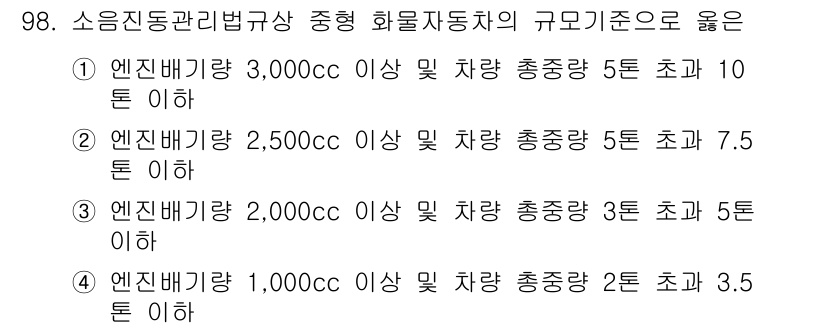 98. 소음진동관리법규상 중형 화물자동차의 규모기준으로 옳은

① 엔진배기량 3,000cc 이상 및 차량 총중량 5톤 초과 10톤 이하

② 엔진배기량 2,500cc 이상 및 차량 총중량 5톤 초과 7.5톤 이하

③ 엔진배기량 2,000cc 이상 및 차량 총중량 3톤 초과 5톤 이하

④ 엔진배기량 1,000cc 이상 및 차량 총중량 2톤 초과 3.5톤 이하